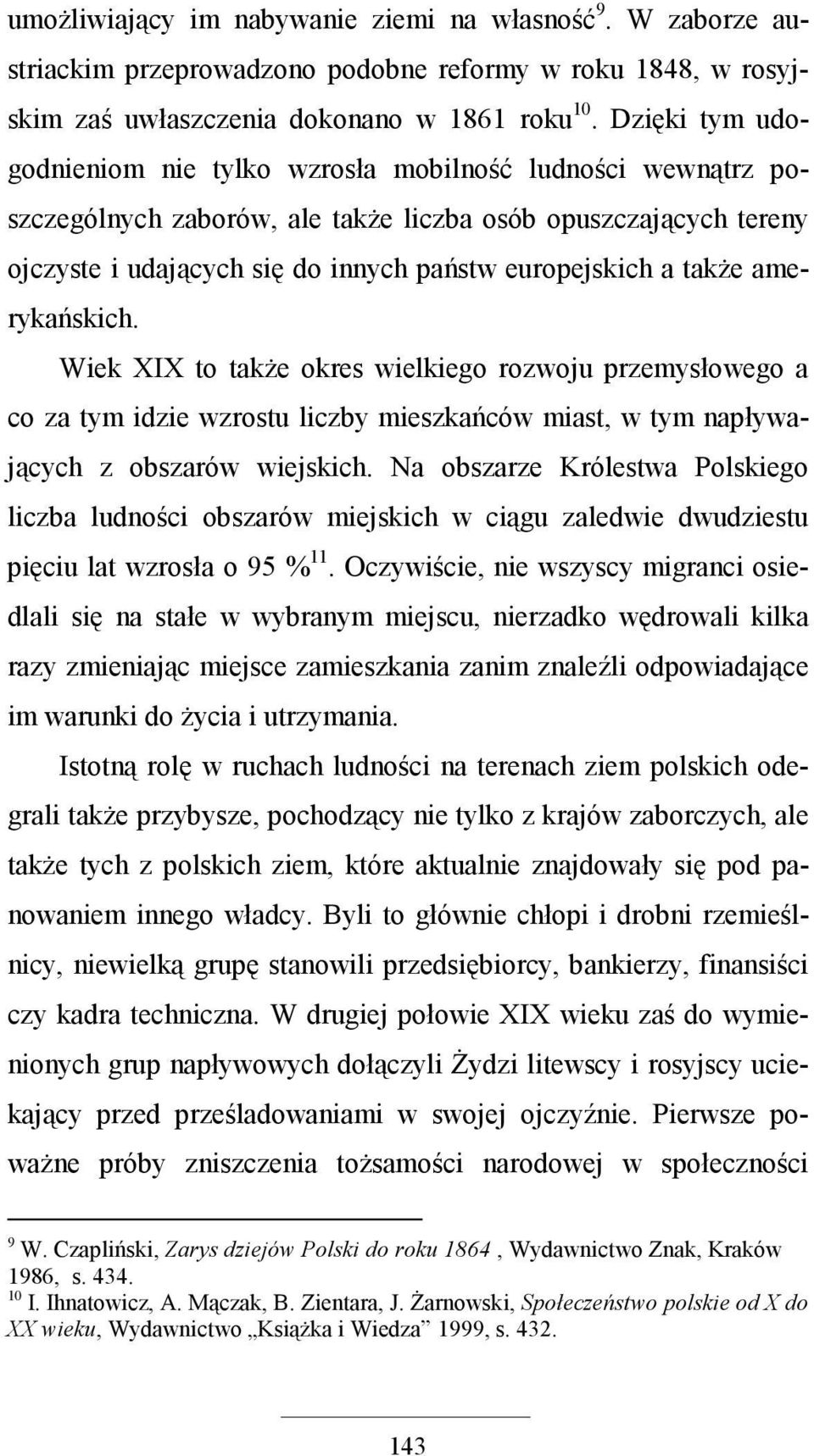 umożliwiający im nabywanie ziemi na własność$^{9}$. W zaborze austriackim przeprowadzono podobne reformy w roku 1848, w rosyjskim zaś uwłaszczenia dokonano w 1861 roku$^{10}$. Dzięki tym udogodnieniom nie tylko wzrosła mobilność ludności wewnątrz poszczególnych zaborów, ale także liczba osób opuszczających tereny ojczyste i udających się do innych państw europejskich a także amerykańskich.

Wiek XIX to także okres wielkiego rozwoju przemysłowego a co za tym idzie wzrostu liczby mieszkańców miast, w tym napływających z obszarów wiejskich. Na obszarze Królestwa Polskiego liczba ludności obszarów miejskich w ciągu zaledwie dwudziestu pięciu lat wzrosła o 95 %$^{11}$. Oczywiście, nie wszyscy migranci osiedlali się na stałe w wybranym miejscu, nierzadko wędrowali kilka razy zmieniając miejsce zamieszkania zanim znaleźli odpowiadające im warunki do życia i utrzymania.

Istotną rolę w ruchach ludności na terenach ziem polskich odegrali także przybysze, pochodzący nie tylko z krajów zaborczych, ale także tych z polskich ziem, które aktualnie znajdowały się pod panowaniem innego władcy. Byli to głównie chłopi i drobni rzemieślnicy, niewielką grupę stanowili przedsiębiorcy, bankierzy, finansiści czy kadra techniczna. W drugiej połowie XIX wieku zaś do wymienionych grup napływowych dołączyli Żydzi litewscy i rosyjscy uciekający przed prześladowaniami w swojej ojczyźnie. Pierwsze poważne próby zniszczenia tożsamości narodowej w społeczności

$^{9}$ W. Czapliński, Zarys dziejów Polski do roku 1864 , Wydawnictwo Znak, Kraków 1986, s. 434.
$^{10}$ I. Ihnatowicz, A. Mączak, B. Zientara, J. Żarnowski, Społeczeństwo polskie od X do XX wieku, Wydawnictwo „Książka i Wiedza” 1999, s. 432.

143